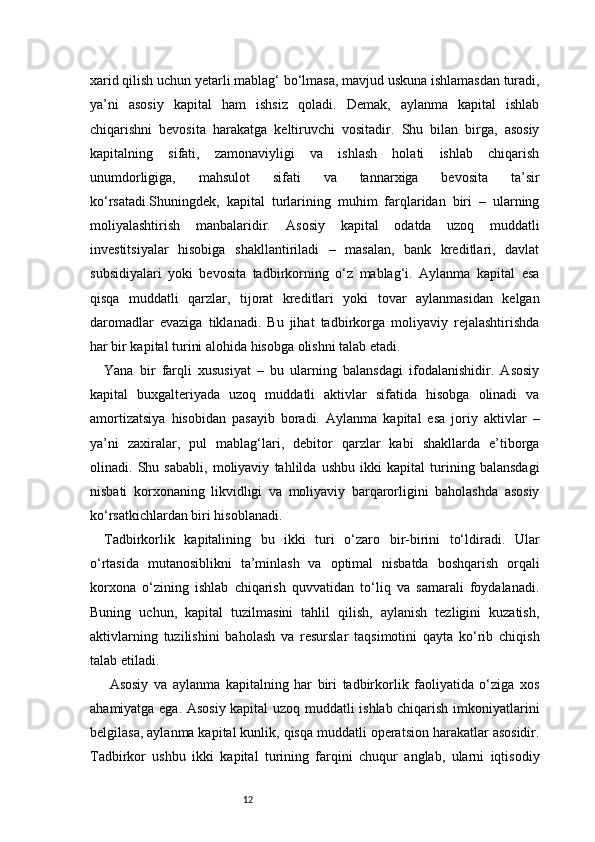 xarid qilish uchun yetarli mablag‘ bo‘lmasa, mavjud uskuna ishlamasdan turadi, ya’ni asosiy kapital ham ishsiz qoladi. Demak, aylanma kapital ishlab chiqarishni bevosita harakatga keltiruvchi vositadir. Shu bilan birga, asosiy kapitalning sifati, zamonaviyligi va ishlash holati ishlab chiqarish unumdorligiga, mahsulot sifati va tannarxiga bevosita ta’sir ko‘rsatadi.Shuningdek, kapital turlarining muhim farqlaridan biri – ularning moliyalashtirish manbalaridir. Asosiy kapital odatda uzoq muddatli investitsiyalar hisobiga shakllantiriladi – masalan, bank kreditlari, davlat subsidiyalari yoki bevosita tadbirkorning o‘z mablag‘i. Aylanma kapital esa qisqa muddatli qarzlar, tijorat kreditlari yoki tovar aylanmasidan kelgan daromadlar evaziga tiklanadi. Bu jihat tadbirkorga moliyaviy rejalashtirishda har bir kapital turini alohida hisobga olishni talab etadi.

Yana bir farqli xususiyat – bu ularning balansdagi ifodalanishidir. Asosiy kapital buxgalteriyada uzoq muddatli aktivlar sifatida hisobga olinadi va amortizatsiya hisobidan pasayib boradi. Aylanma kapital esa joriy aktivlar – ya’ni zaxiralar, pul mablag‘lari, debitor qarzlar kabi shakllarda e’tiborga olinadi. Shu sababli, moliyaviy tahlilda ushbu ikki kapital turining balansdagi nisbati korxonaning likvidligi va moliyaviy barqarorligini baholashda asosiy ko‘rsatkichlardan biri hisoblanadi.

Tadbirkorlik kapitalining bu ikki turi o‘zaro bir-birini to‘ldiradi. Ular o‘rtasida mutanosiblikni ta’minlash va optimal nisbatda boshqarish orqali korxona o‘zining ishlab chiqarish quvvatidan to‘liq va samarali foydalanadi. Buning uchun, kapital tuzilmasini tahlil qilish, aylanish tezligini kuzatish, aktivlarning tuzilishini baholash va resurslar taqsimotini qayta ko‘rib chiqish talab etiladi.

Asosiy va aylanma kapitalning har biri tadbirkorlik faoliyatida o‘ziga xos ahamiyatga ega. Asosiy kapital uzoq muddatli ishlab chiqarish imkoniyatlarini belgilasa, aylanma kapital kunlik, qisqa muddatli operatsion harakatlar asosidir. Tadbirkor ushbu ikki kapital turining farqini chuqur anglab, ularni iqtisodiy

12